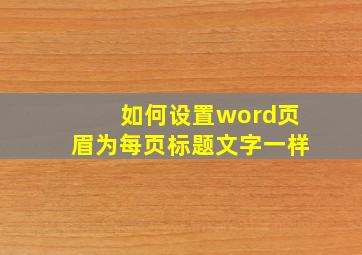 如何设置word页眉为每页标题文字一样